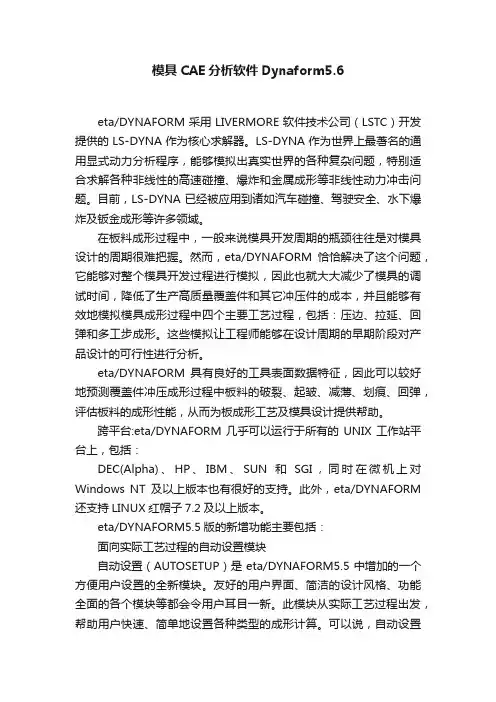 模具 CAE 分析软件 Dynaform5.6

eta/DYNAFORM 采用 LIVERMORE 软件技术公司（LSTC）开发提供的 LS-DYNA 作为核心求解器。LS-DYNA 作为世界上最著名的通用显式动力分析程序，能够模拟出真实世界的各种复杂问题，特别适合求解各种非线性的高速碰撞、爆炸和金属成形等非线性动力冲击问题。目前，LS-DYNA 已经被应用到诸如汽车碰撞、驾驶安全、水下爆炸及钣金成形等许多领域。

在板料成形过程中，一般来说模具开发周期的瓶颈往往是对模具设计的周期很难把握。然而，eta/DYNAFORM 恰恰解决了这个问题，它能够对整个模具开发过程进行模拟，因此也就大大减少了模具的调试时间，降低了生产高质量覆盖件和其它冲压件的成本，并且能够有效地模拟模具成形过程中四个主要工艺过程，包括：压边、拉延、回弹和多工步成形。这些模拟让工程师能够在设计周期的早期阶段对产品设计的可行性进行分析。

eta/DYNAFORM 具有良好的工具表面数据特征，因此可以较好地预测覆盖件冲压成形过程中板料的破裂、起皱、减薄、划痕、回弹，评估板料的成形性能，从而为板成形工艺及模具设计提供帮助。

跨平台:eta/DYNAFORM 几乎可以运行于所有的 UNIX 工作站平台上，包括：

DEC(Alpha)、HP、IBM、SUN 和 SGI，同时在微机上对 Windows NT 及以上版本也有很好的支持。此外，eta/DYNAFORM 还支持 LINUX 红帽子 7.2 及以上版本。

eta/DYNAFORM5.5 版的新增功能主要包括：

面向实际工艺过程的自动设置模块

自动设置（AUTOSETUP）是 eta/DYNAFORM5.5 中增加的一个方便用户设置的全新模块。友好的用户界面、简洁的设计风格、功能全面的各个模块等都会令用户耳目一新。此模块从实际工艺过程出发，帮助用户快速、简单地设置各种类型的成形计算。可以说，自动设置